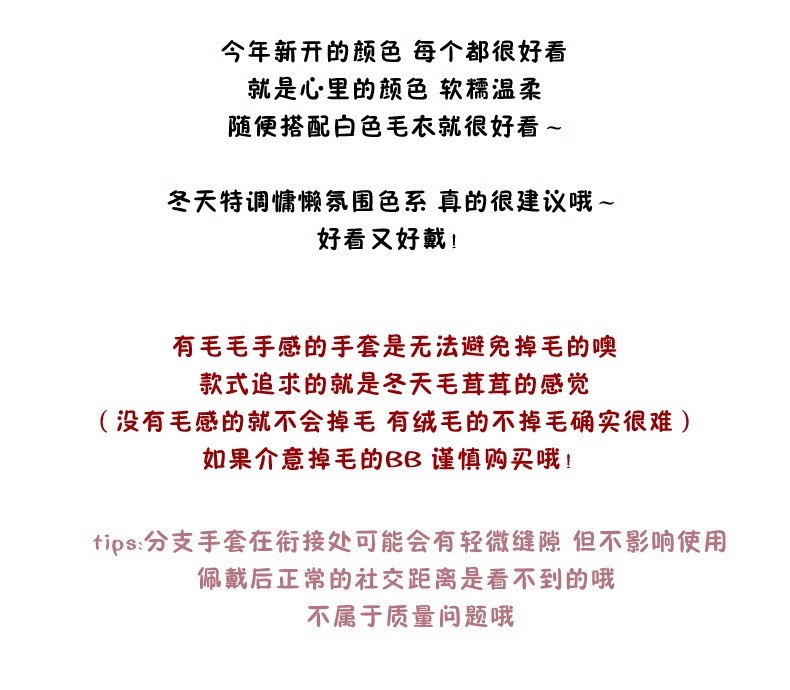 今年新开的颜色 每个都很好看
就是心里的颜色 软糯温柔
随便搭配白色毛衣就很好看~

冬天特调慵懒氛围色系 真的很建议哦~
好看又好戴！

有毛毛手感的手套是无法避免掉毛的噢
款式追求的就是冬天毛茸茸的感觉
（没有毛感的就不会掉毛 有绒毛的不掉毛确实很难）
如果介意掉毛的BB 谨慎购买哦！

tips:分支手套在衔接处可能会有轻微缝隙 但不影响使用
佩戴后正常的社交距离是看不到的哦
不属于质量问题哦